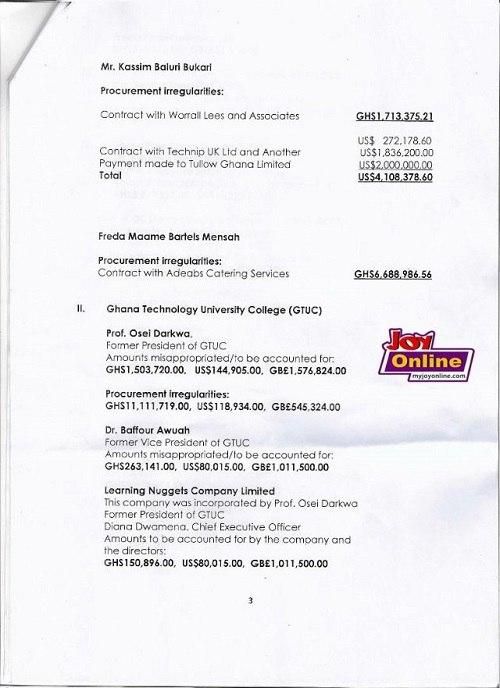 Mr. Kassim Baluri Bukari

Procurement irregularities:

Contract with Worrall Lees and Associates GHS1,713,375.21

US$ 272,178.60
Contract with Technip UK Ltd and Another US$1,836,200.00
Payment made to Tullow Ghana Limited US$2,000,000.00
Total US$4,108,378.60

Freda Maame Bartels Mensah

Procurement irregularities:
Contract with Adeabs Catering Services GHS6,688,986.56

II. Ghana Technology University College (GTUC)

Prof. Osei Darkwa,
Former President of GTUC
Amounts misappropriated/to be accounted for:
GHS1,503,720.00, US$144,905.00, GB£1,576,824.00

Joy Online
myjoyonline.com

Procurement irregularities:
GHS11,111,719.00, US$118,934.00, GB£545,324.00

Dr. Baffour Awuah
Former Vice President of GTUC
Amounts misappropriated/to be accounted for:
GHS263,141.00, US$80,015.00, GB£1,011,500.00

Learning Nuggets Company Limited
This company was incorporated by Prof. Osei Darkwa
Former President of GTUC
Diana Dwamena, Chief Executive Officer
Amounts to be accounted for by the company and the directors:
GHS150,896.00, US$80,015.00, GB£1,011,500.00

3